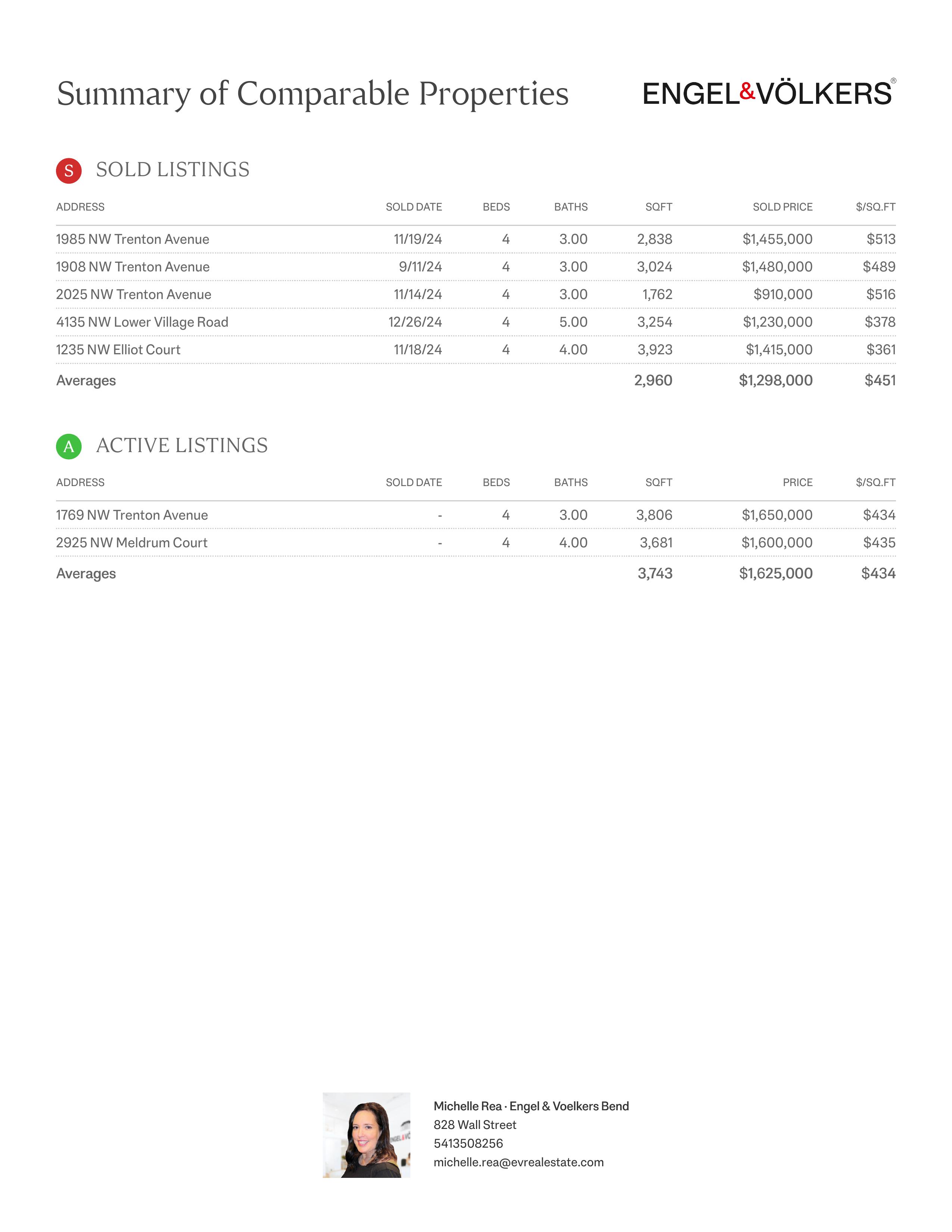 Summary of Comparable Properties

ENGEL&VÖLKERS®

S SOLD LISTINGS

| ADDRESS | SOLD DATE | BEDS | BATHS | SQFT | SOLD PRICE | $/SQ.FT |
|---|---|---|---|---|---|---|
| 1985 NW Trenton Avenue | 11/19/24 | 4 | 3.00 | 2,838 | $1,455,000 | $513 |
| 1908 NW Trenton Avenue | 9/11/24 | 4 | 3.00 | 3,024 | $1,480,000 | $489 |
| 2025 NW Trenton Avenue | 11/14/24 | 4 | 3.00 | 1,762 | $910,000 | $516 |
| 4135 NW Lower Village Road | 12/26/24 | 4 | 5.00 | 3,254 | $1,230,000 | $378 |
| 1235 NW Elliot Court | 11/18/24 | 4 | 4.00 | 3,923 | $1,415,000 | $361 |
| Averages | | | | 2,960 | $1,298,000 | $451 |

A ACTIVE LISTINGS

| ADDRESS | SOLD DATE | BEDS | BATHS | SQFT | PRICE | $/SQ.FT |
|---|---|---|---|---|---|---|
| 1769 NW Trenton Avenue | - | 4 | 3.00 | 3,806 | $1,650,000 | $434 |
| 2925 NW Meldrum Court | - | 4 | 4.00 | 3,681 | $1,600,000 | $435 |
| Averages | | | | 3,743 | $1,625,000 | $434 |

Michelle Rea · Engel & Voelkers Bend
828 Wall Street
5413508256
michelle.rea@evrealestate.com